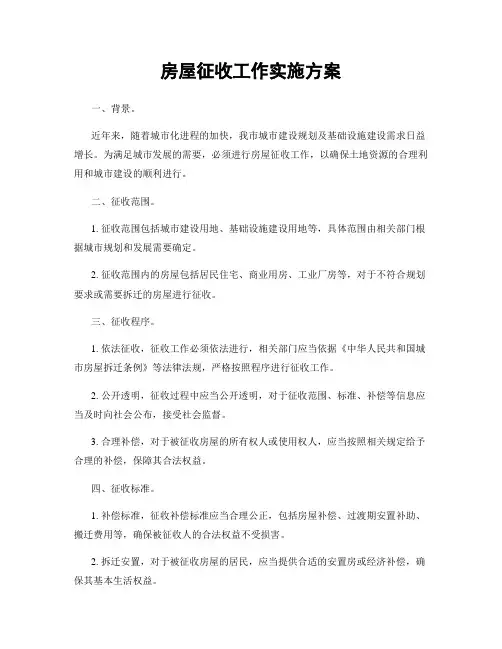 房屋征收工作实施方案

一、背景。

近年来，随着城市化进程的加快，我市城市建设规划及基础设施建设需求日益增长。为满足城市发展的需要，必须进行房屋征收工作，以确保土地资源的合理利用和城市建设的顺利进行。

二、征收范围。

1. 征收范围包括城市建设用地、基础设施建设用地等，具体范围由相关部门根据城市规划和发展需要确定。

2. 征收范围内的房屋包括居民住宅、商业用房、工业厂房等，对于不符合规划要求或需要拆迁的房屋进行征收。

三、征收程序。

1. 依法征收，征收工作必须依法进行，相关部门应当依据《中华人民共和国城市房屋拆迁条例》等法律法规，严格按照程序进行征收工作。

2. 公开透明，征收过程中应当公开透明，对于征收范围、标准、补偿等信息应当及时向社会公布，接受社会监督。

3. 合理补偿，对于被征收房屋的所有权人或使用权人，应当按照相关规定给予合理的补偿，保障其合法权益。

四、征收标准。

1. 补偿标准，征收补偿标准应当合理公正，包括房屋补偿、过渡期安置补助、搬迁费用等，确保被征收人的合法权益不受损害。

2. 拆迁安置，对于被征收房屋的居民，应当提供合适的安置房或经济补偿，确保其基本生活权益。